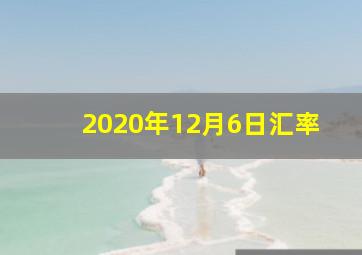 2020年12月6日汇率